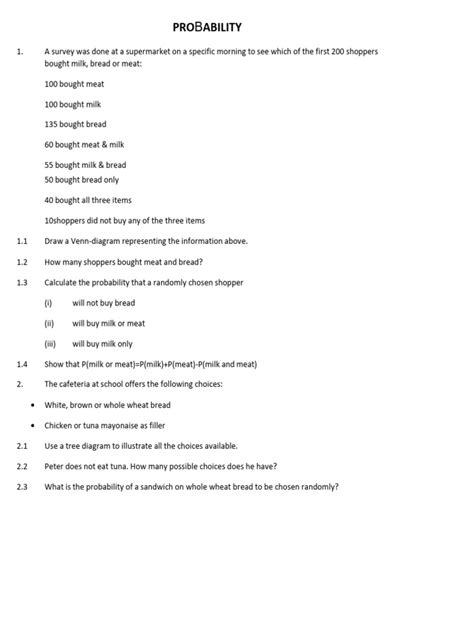 PROBABILITY

1. A survey was done at a supermarket on a specific morning to see which of the first 200 shoppers bought milk, bread or meat:

100 bought meat

100 bought milk

135 bought bread

60 bought meat & milk

55 bought milk & bread
50 bought bread only

40 bought all three items

10shoppers did not buy any of the three items

1.1 Draw a Venn-diagram representing the information above.

1.2 How many shoppers bought meat and bread?

1.3 Calculate the probability that a randomly chosen shopper

(i) will not buy bread

(ii) will buy milk or meat

(iii) will buy milk only

1.4 Show that P(milk or meat)=P(milk)+P(meat)-P(milk and meat)

2. The cafeteria at school offers the following choices:

• White, brown or whole wheat bread

• Chicken or tuna mayonaise as filler

2.1 Use a tree diagram to illustrate all the choices available.

2.2 Peter does not eat tuna. How many possible choices does he have?

2.3 What is the probability of a sandwich on whole wheat bread to be chosen randomly?